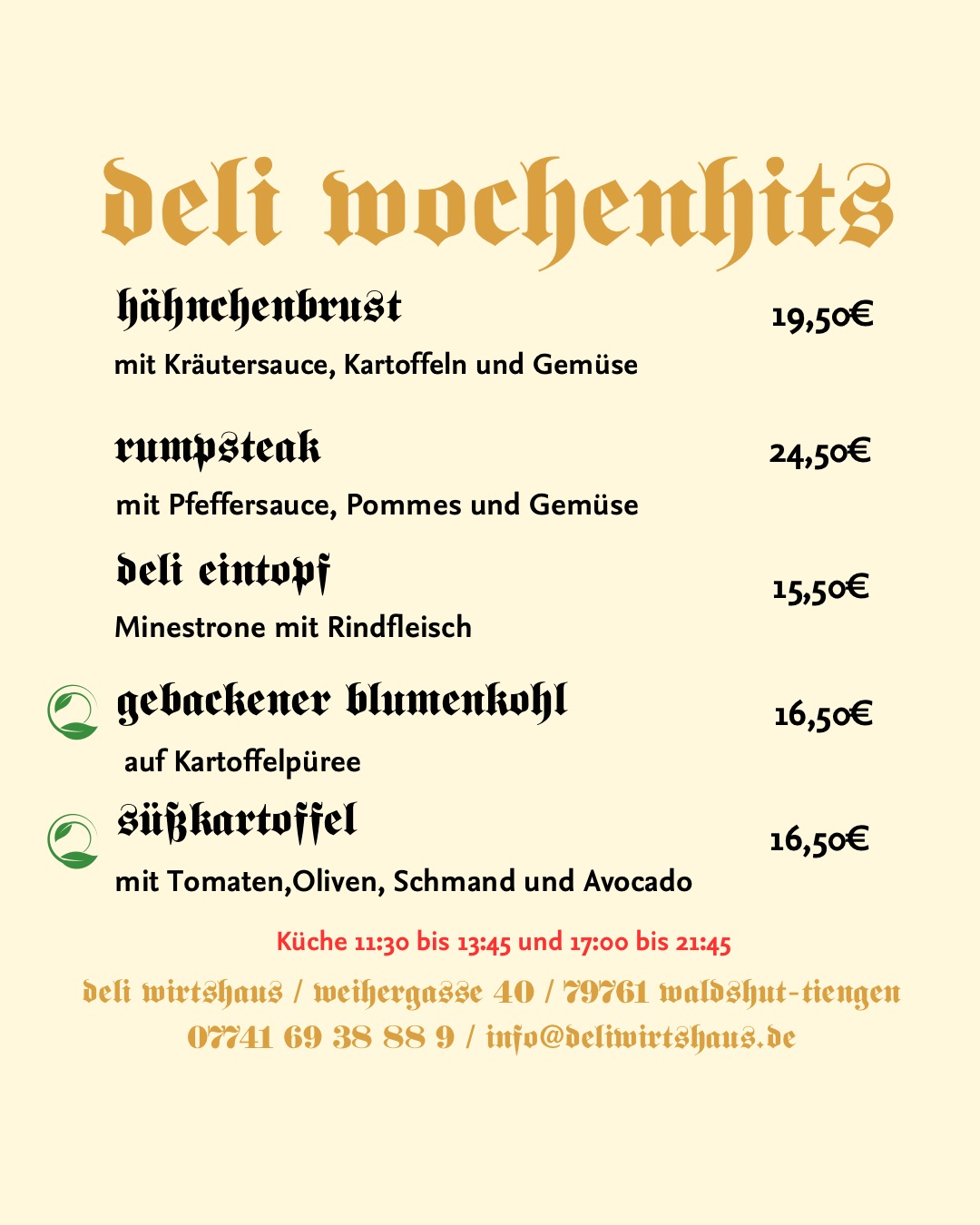 deli wochenhits

hähnchenbrust
19,50€
mit Kräutersauce, Kartoffeln und Gemüse

rumpsteak
24,50€
mit Pfeffersauce, Pommes und Gemüse

deli eintopf
15,50€
Minestrone mit Rindfleisch

gebackener blumenkohl
16,50€
auf Kartoffelpüree

süßkartoffel
16,50€
mit Tomaten,Oliven, Schmand und Avocado

Küche 11:30 bis 13:45 und 17:00 bis 21:45

deli wirtshaus / weihergasse 40 / 79761 waldshut-tiengen
07741 69 38 88 9 / info@deliwirtshaus.de